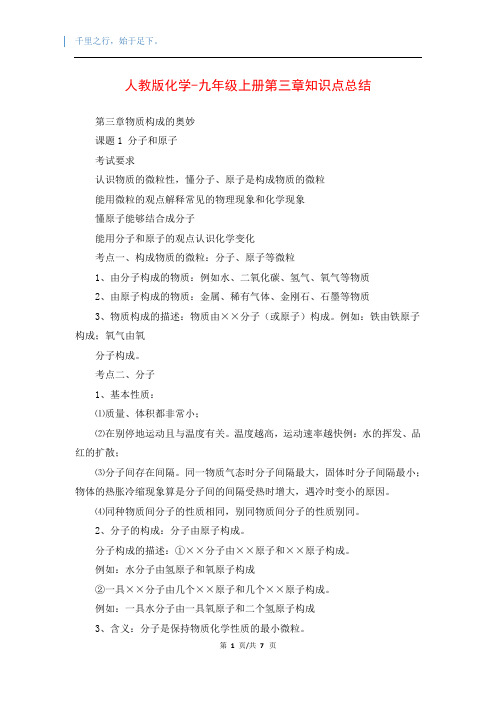 千里之行，始于足下。

人教版化学-九年级上册第三章知识点总结

第三章物质构成的奥妙

课题 1 分子和原子

考试要求

认识物质的微粒性，懂分子、原子是构成物质的微粒

能用微粒的观点解释常见的物理现象和化学现象

懂原子能够结合成分子

能用分子和原子的观点认识化学变化

考点一、构成物质的微粒：分子、原子等微粒

1、由分子构成的物质：例如水、二氧化碳、氢气、氧气等物质

2、由原子构成的物质：金属、稀有气体、金刚石、石墨等物质

3、物质构成的描述：物质由××分子（或原子）构成。例如：铁由铁原子构成；氧气由氧

分子构成。

考点二、分子

1、基本性质：

⑴质量、体积都非常小；

⑵在别停地运动且与温度有关。温度越高，运动速率越快例：水的挥发、品红的扩散；

⑶分子间存在间隔。同一物质气态时分子间隔最大，固体时分子间隔最小；物体的热胀冷缩现象算是分子间的间隔受热时增大，遇冷时变小的原因。

⑷同种物质间分子的性质相同，别同物质间分子的性质别同。

2、分子的构成：分子由原子构成。

分子构成的描述：①××分子由××原子和××原子构成。

例如：水分子由氢原子和氧原子构成

②一具××分子由几个××原子和几个××原子构成。

例如：一具水分子由一具氧原子和二个氢原子构成

3、含义：分子是保持物质化学性质的最小微粒。

第 1 页/共 7 页